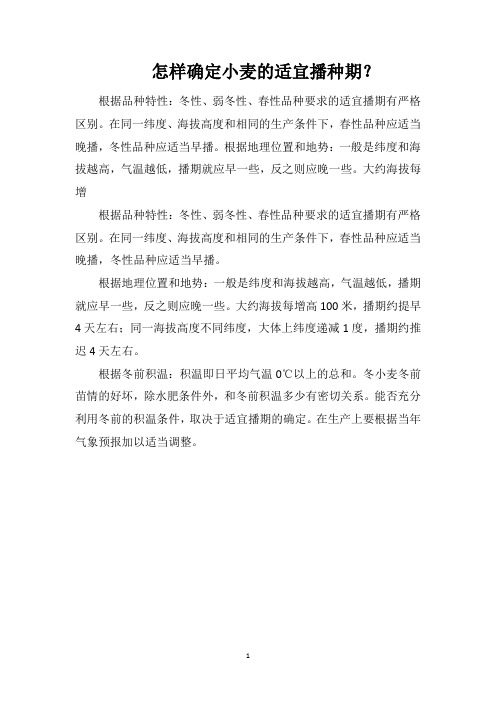 怎样确定小麦的适宜播种期?

根据品种特性：冬性、弱冬性、春性品种要求的适宜播期有严格区别。在同一纬度、海拔高度和相同的生产条件下，春性品种应适当晚播，冬性品种应适当早播。根据地理位置和地势：一般是纬度和海拔越高，气温越低，播期就应早一些，反之则应晚一些。大约海拔每增

根据品种特性：冬性、弱冬性、春性品种要求的适宜播期有严格区别。在同一纬度、海拔高度和相同的生产条件下，春性品种应适当晚播，冬性品种应适当早播。

根据地理位置和地势：一般是纬度和海拔越高，气温越低，播期就应早一些，反之则应晚一些。大约海拔每增高 100 米，播期约提早 4 天左右；同一海拔高度不同纬度，大体上纬度递减 1 度，播期约推迟 4 天左右。

根据冬前积温：积温即日平均气温 0℃以上的总和。冬小麦冬前苗情的好坏，除水肥条件外，和冬前积温多少有密切关系。能否充分利用冬前的积温条件，取决于适宜播期的确定。在生产上要根据当年气象预报加以适当调整。

1